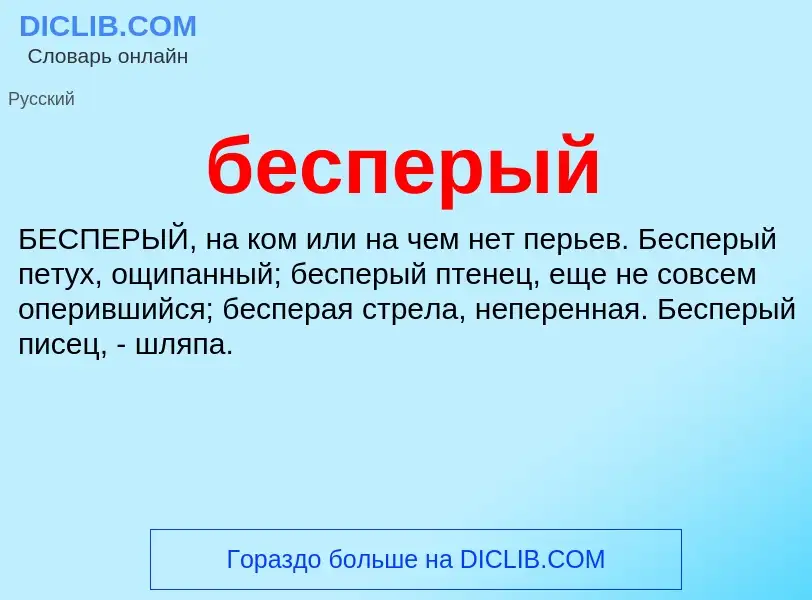 DICLIB.COM
Словарь онлайн

Русский

бесперый

БЕСПЕРЫЙ, на ком или на чем нет перьев. Бесперый петух, ощипанный; бесперый птенец, еще не совсем оперившийся; бесперая стрела, неперенная. Бесперый писец, - шляпа.

Гораздо больше на DICLIB.COM